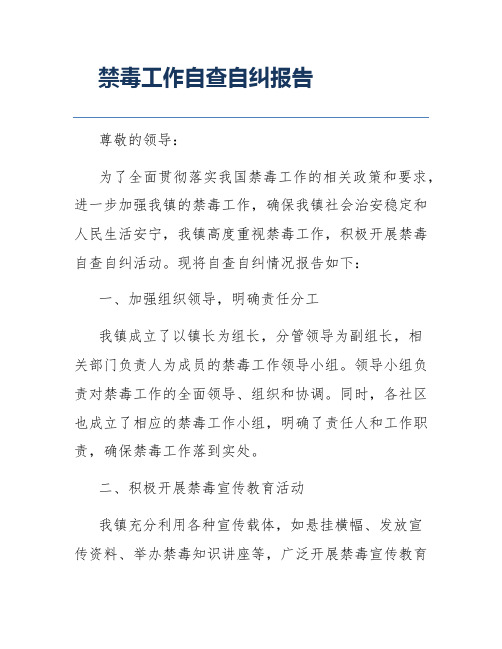 禁毒工作自查自纠报告

尊敬的领导：

为了全面贯彻落实我国禁毒工作的相关政策和要求，进一步加强我镇的禁毒工作，确保我镇社会治安稳定和人民生活安宁，我镇高度重视禁毒工作，积极开展禁毒自查自纠活动。现将自查自纠情况报告如下：

一、加强组织领导，明确责任分工

我镇成立了以镇长为组长，分管领导为副组长，相关部门负责人为成员的禁毒工作领导小组。领导小组负责对禁毒工作的全面领导、组织和协调。同时，各社区也成立了相应的禁毒工作小组，明确了责任人和工作职责，确保禁毒工作落到实处。

二、积极开展禁毒宣传教育活动

我镇充分利用各种宣传载体，如悬挂横幅、发放宣传资料、举办禁毒知识讲座等，广泛开展禁毒宣传教育